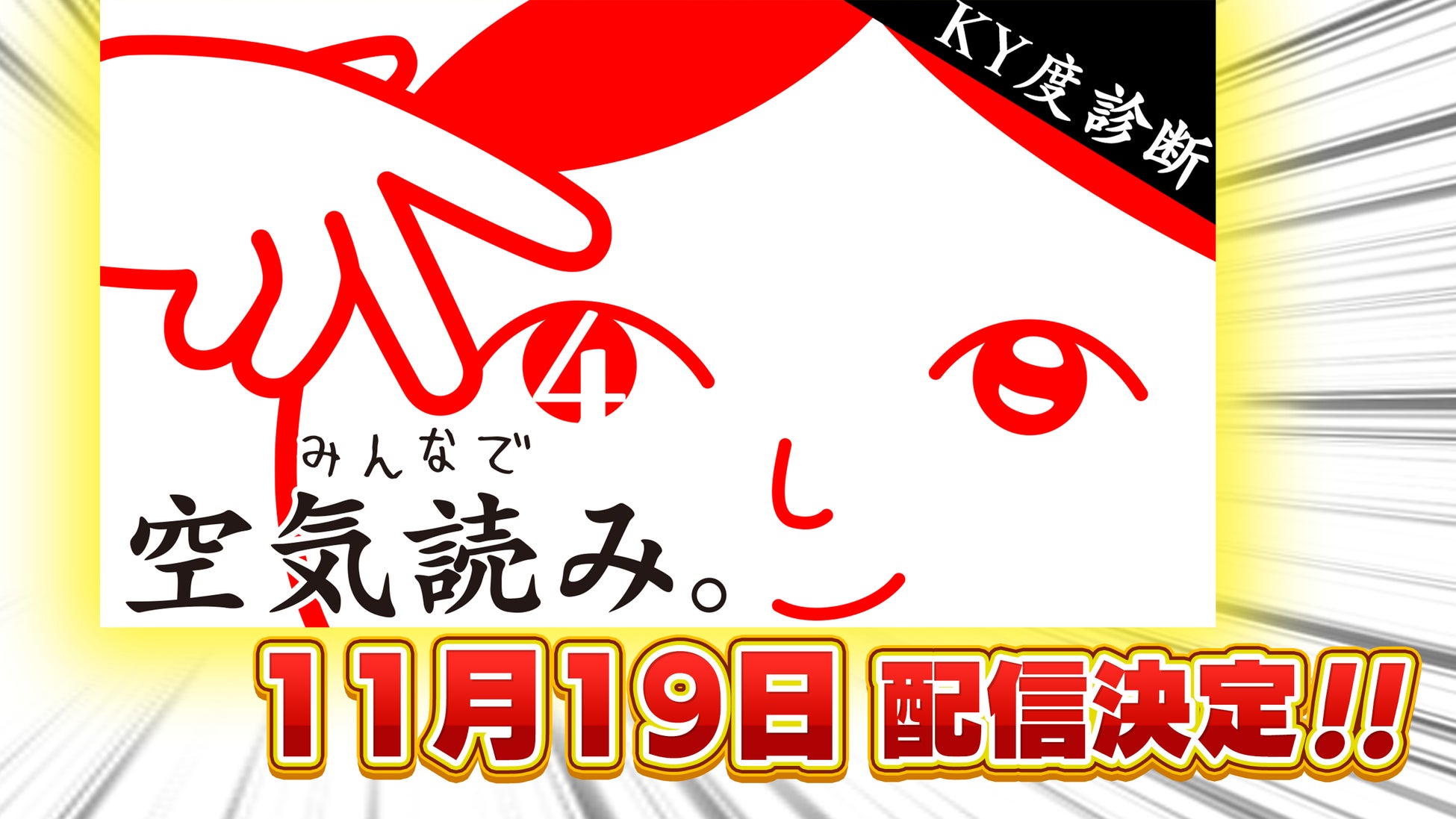 KY度診断

4

みんなで
空気読み。

11月19日 配信決定!!